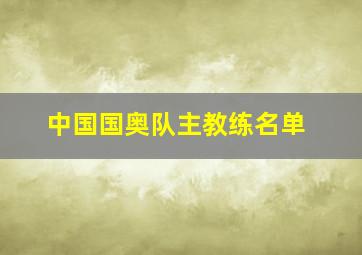 中国国奥队主教练名单